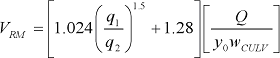 $V_{RM} = \left[1.024\left(\frac{q_1}{q_2}\right)^{1.5} + 1.28\right]\left[\frac{Q}{y_0 w_{CULV}}\right]$